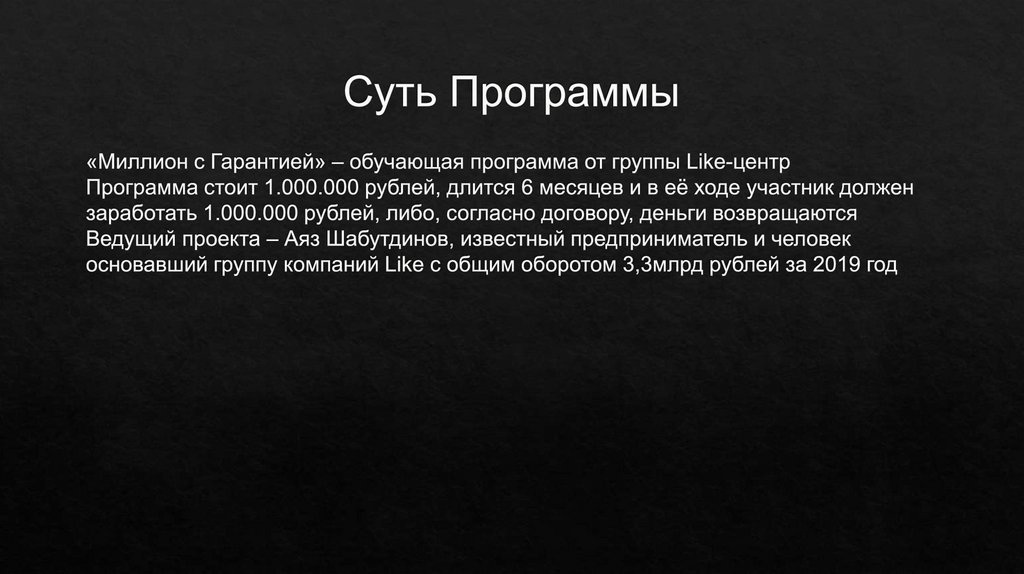 Суть Программы

«Миллион с Гарантией» – обучающая программа от группы Like-центр
Программа стоит 1.000.000 рублей, длится 6 месяцев и в её ходе участник должен заработать 1.000.000 рублей, либо, согласно договору, деньги возвращаются
Ведущий проекта – Аяз Шабутдинов, известный предприниматель и человек основавший группу компаний Like с общим оборотом 3,3млрд рублей за 2019 год